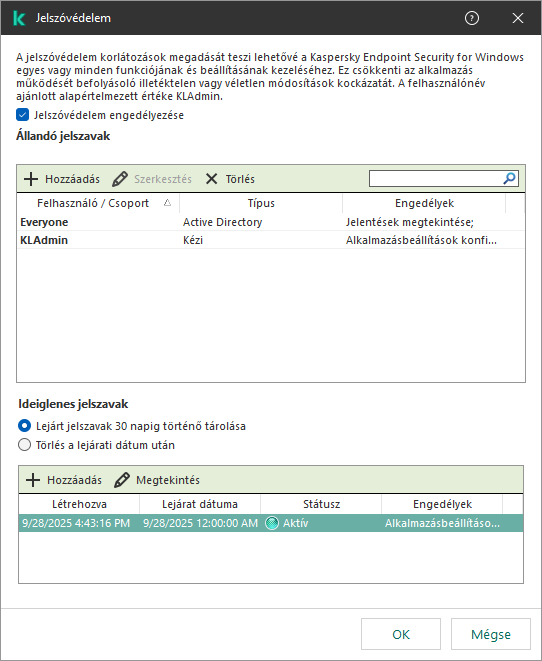 Jelszóvédelem

A jelszóvédelem korlátozások megadását teszi lehetővé a Kaspersky Endpoint Security for Windows egyes vagy minden funkciójának és beállításának kezeléséhez. Ez csökkenti az alkalmazás működését befolyásoló illetéktelen vagy véletlen módosítások kockázatát. A felhasználónév ajánlott alapértelmezett értéke KLAdmin.

Jelszóvédelem engedélyezése

Állandó jelszavak

Hozzáadás Szerkesztés Törlés

| Felhasználó / Csoport | Típus | Engedélyek |
|---|---|---|
| Everyone | Active Directory | Jelentések megtekintése; |
| KLAdmin | Kézi | Alkalmazásbeállítások konfi... |

Ideiglenes jelszavak

Lejárt jelszavak 30 napig történő tárolása

Törlés a lejárati dátum után

Hozzáadás Megtekintés

| Létrehozva | Lejárat dátuma | Státusz | Engedélyek |
|---|---|---|---|
| 9/28/2025 4:43:16 PM | 9/28/2025 12:00:00 AM | Aktív | Alkalmazásbeállításo... |

OK Mégse